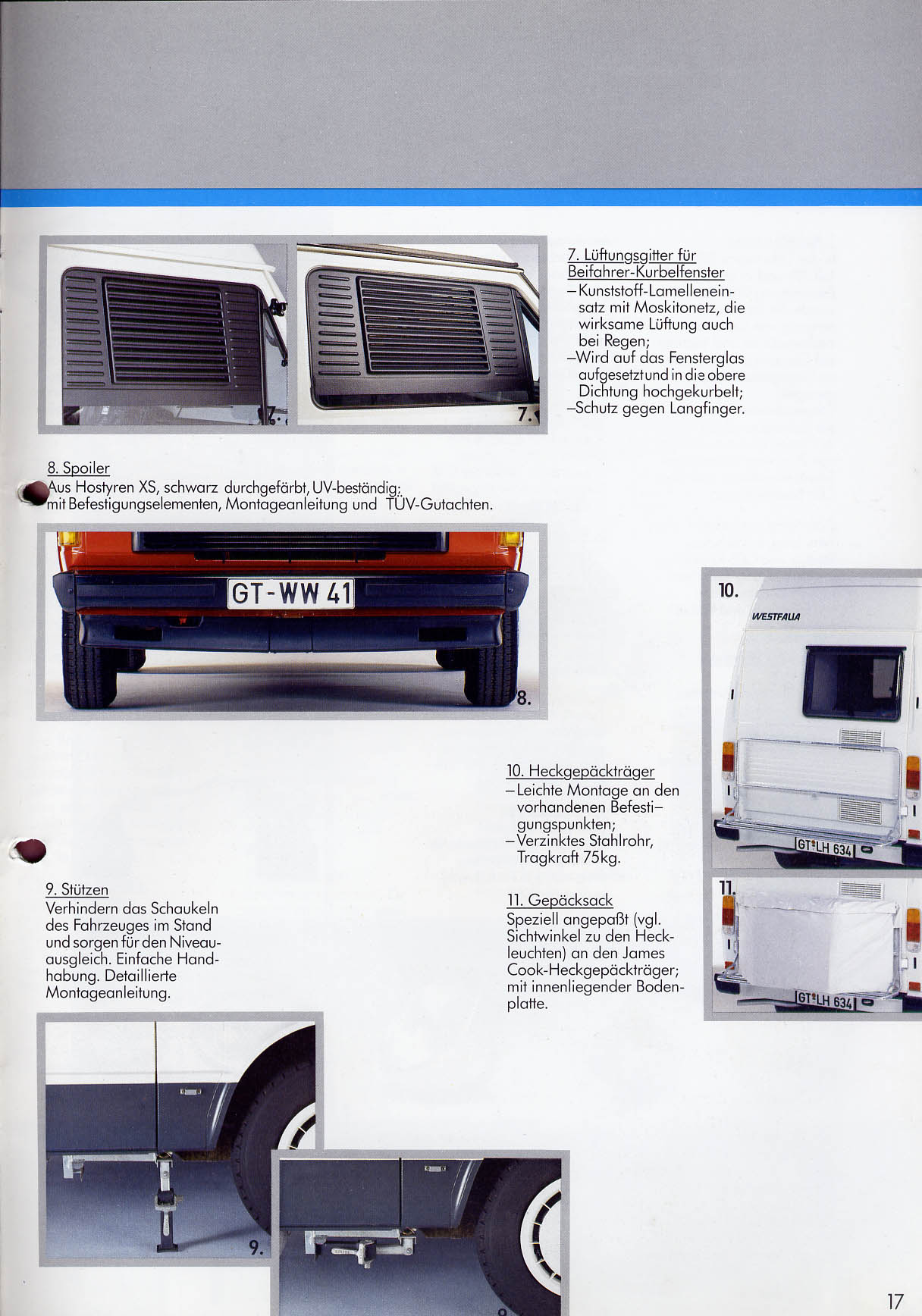 7. 7.

7. Lüftungsgitter für Beifahrer-Kurbelfenster
– Kunststoff-Lamelleneinsatz mit Moskitonetz, die wirksame Lüftung auch bei Regen;
– Wird auf das Fensterglas aufgesetzt und in die obere Dichtung hochgekurbelt;
– Schutz gegen Langfinger.

8. Spoiler
Aus Hostyren XS, schwarz durchgefärbt, UV-beständig; mit Befestigungselementen, Montageanleitung und TÜV-Gutachten.

GT-WW 41
8.

10.
WESTFALIA
GT LH 634

10. Heckgepäckträger
– Leichte Montage an den vorhandenen Befestigungspunkten;
– Verzinktes Stahlrohr, Tragkraft 75kg.

11.
GT LH 634

11. Gepäcksack
Speziell angepaßt (vgl. Sichtwinkel zu den Heckleuchten) an den James Cook-Heckgepäckträger; mit innenliegender Bodenplatte.

9. Stützen
Verhindern das Schaukeln des Fahrzeuges im Stand und sorgen für den Niveauausgleich. Einfache Handhabung. Detaillierte Montageanleitung.

9.

17